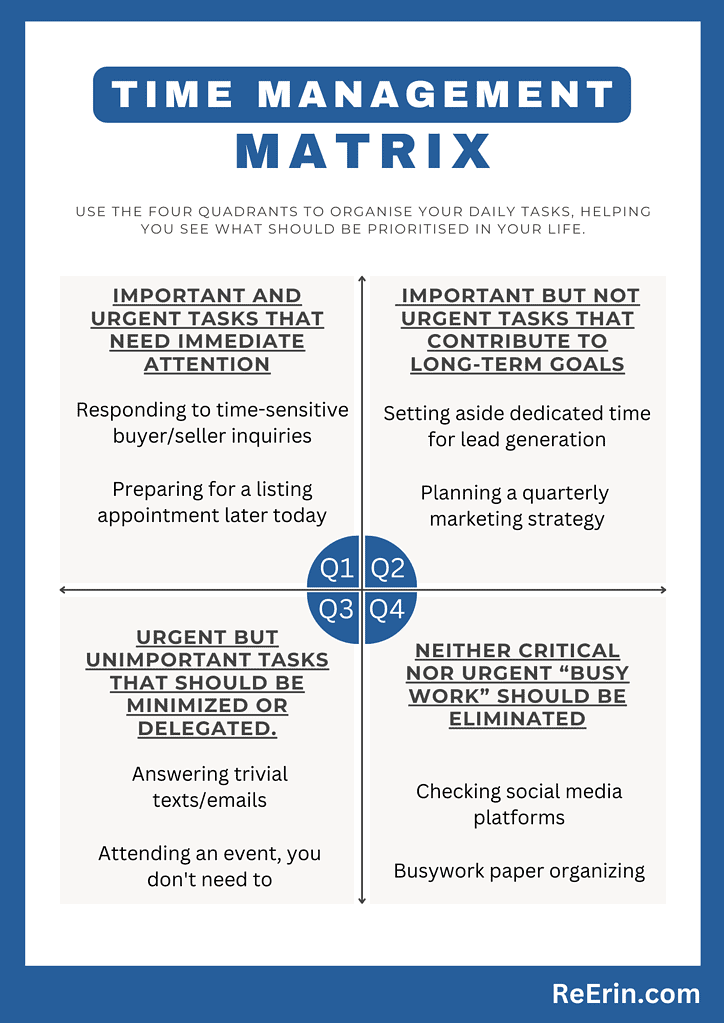 TIME MANAGEMENT
MATRIX

USE THE FOUR QUADRANTS TO ORGANISE YOUR DAILY TASKS, HELPING YOU SEE WHAT SHOULD BE PRIORITISED IN YOUR LIFE.

IMPORTANT AND URGENT TASKS THAT NEED IMMEDIATE ATTENTION

Responding to time-sensitive buyer/seller inquiries

Preparing for a listing appointment later today

IMPORTANT BUT NOT URGENT TASKS THAT CONTRIBUTE TO LONG-TERM GOALS

Setting aside dedicated time for lead generation

Planning a quarterly marketing strategy

Q1 Q2
Q3 Q4

URGENT BUT UNIMPORTANT TASKS THAT SHOULD BE MINIMIZED OR DELEGATED.

Answering trivial texts/emails

Attending an event, you don't need to

NEITHER CRITICAL NOR URGENT “BUSY WORK” SHOULD BE ELIMINATED

Checking social media platforms

Busywork paper organizing

ReErin.com